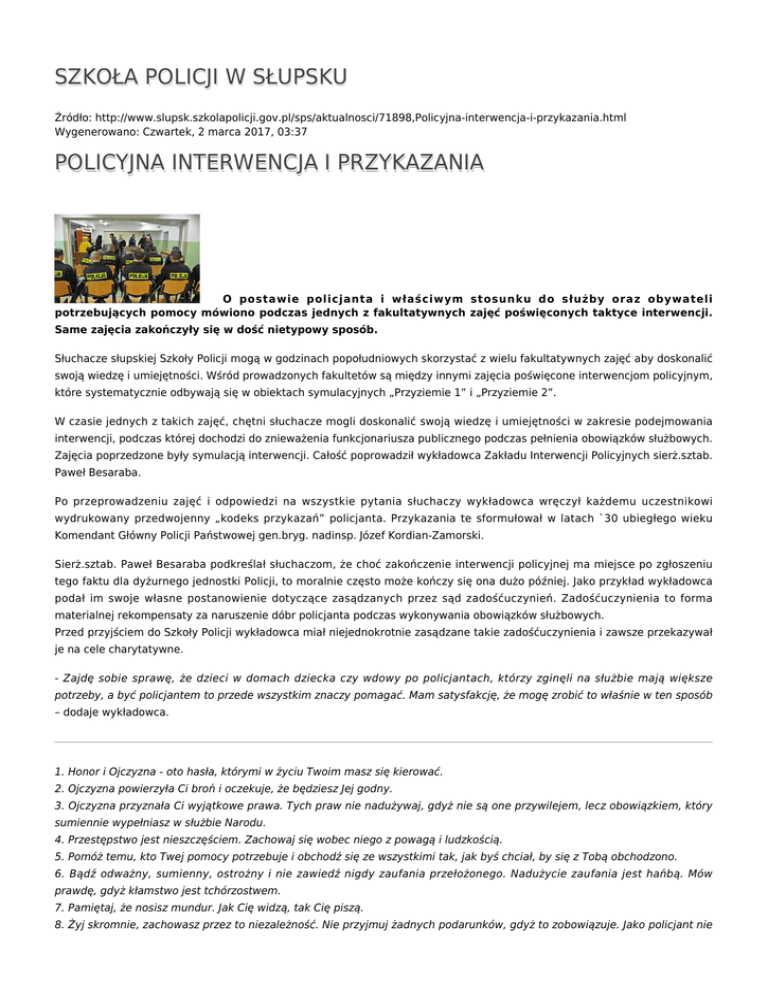 SZKOŁA POLICJI W SŁUPSKU

Źródło: http://www.slupsk.szkolapolicji.gov.pl/sps/aktualnosci/71898,Policyjna-interwencja-i-przykazania.html
Wygenerowano: Czwartek, 2 marca 2017, 03:37

POLICYJNA INTERWENCJA I PRZYKAZANIA

O postawie policjanta i właściwym stosunku do służby oraz obywateli potrzebujących pomocy mówiono podczas jednych z fakultatywnych zajęć poświęconych taktyce interwencji. Same zajęcia zakończyły się w dość nietypowy sposób.

Słuchacze słupskiej Szkoły Policji mogą w godzinach popołudniowych skorzystać z wielu fakultatywnych zajęć aby doskonalić swoją wiedzę i umiejętności. Wśród prowadzonych fakultetów są między innymi zajęcia poświęcone interwencjom policyjnym, które systematycznie odbywają się w obiektach symulacyjnych „Przyziemie 1" i „Przyziemie 2".

W czasie jednych z takich zajęć, chętni słuchacze mogli doskonalić swoją wiedzę i umiejętności w zakresie podejmowania interwencji, podczas której dochodzi do znieważenia funkcjonariusza publicznego podczas pełnienia obowiązków służbowych. Zajęcia poprzedzone były symulacją interwencji. Całość poprowadził wykładowca Zakładu Interwencji Policyjnych sierż.sztab. Paweł Besaraba.

Po przeprowadzeniu zajęć i odpowiedzi na wszystkie pytania słuchaczy wykładowca wręczył każdemu uczestnikowi wydrukowany przedwojenny „kodeks przykazań" policjanta. Przykazania te sformułował w latach `30 ubiegłego wieku Komendant Główny Policji Państwowej gen.bryg. nadinsp. Józef Kordian-Zamorski.

Sierż.sztab. Paweł Besaraba podkreślał słuchaczom, że choć zakończenie interwencji policyjnej ma miejsce po zgłoszeniu tego faktu dla dyżurnego jednostki Policji, to moralnie często może kończy się ona dużo później. Jako przykład wykładowca podał im swoje własne postanowienie dotyczące zasądzanych przez sąd zadośćuczynień. Zadośćuczynienia to forma materialnej rekompensaty za naruszenie dóbr policjanta podczas wykonywania obowiązków służbowych.
Przed przyjściem do Szkoły Policji wykładowca miał niejednokrotnie zasądzane takie zadośćuczynienia i zawsze przekazywał je na cele charytatywne.

- Zajdę sobie sprawę, że dzieci w domach dziecka czy wdowy po policjantach, którzy zginęli na służbie mają większe potrzeby, a być policjantem to przede wszystkim znaczy pomagać. Mam satysfakcję, że mogę zrobić to właśnie w ten sposób – dodaje wykładowca.

1. Honor i Ojczyzna - oto hasła, którymi w życiu Twoim masz się kierować.
2. Ojczyzna powierzyła Ci broń i oczekuje, że będziesz Jej godny.
3. Ojczyzna przyznała Ci wyjątkowe prawa. Tych praw nie nadużywaj, gdyż nie są one przywilejem, lecz obowiązkiem, który sumiennie wypełniasz w służbie Narodu.
4. Przestępstwo jest nieszczęściem. Zachowaj się wobec niego z powagą i ludzkością.
5. Pomóż temu, kto Twej pomocy potrzebuje i obchodź się ze wszystkimi tak, jak byś chciał, by się z Tobą obchodzono.
6. Bądź odważny, sumienny, ostrożny i nie zawiedź nigdy zaufania przełożonego. Nadużycie zaufania jest hańbą. Mów prawdę, gdyż kłamstwo jest tchórzostwem.
7. Pamiętaj, że nosisz mundur. Jak Cię widzą, tak Cię piszą.
8. Żyj skromnie, zachowasz przez to niezależność. Nie przyjmuj żadnych podarunków, gdyż to zobowiązuje. Jako policjant nie